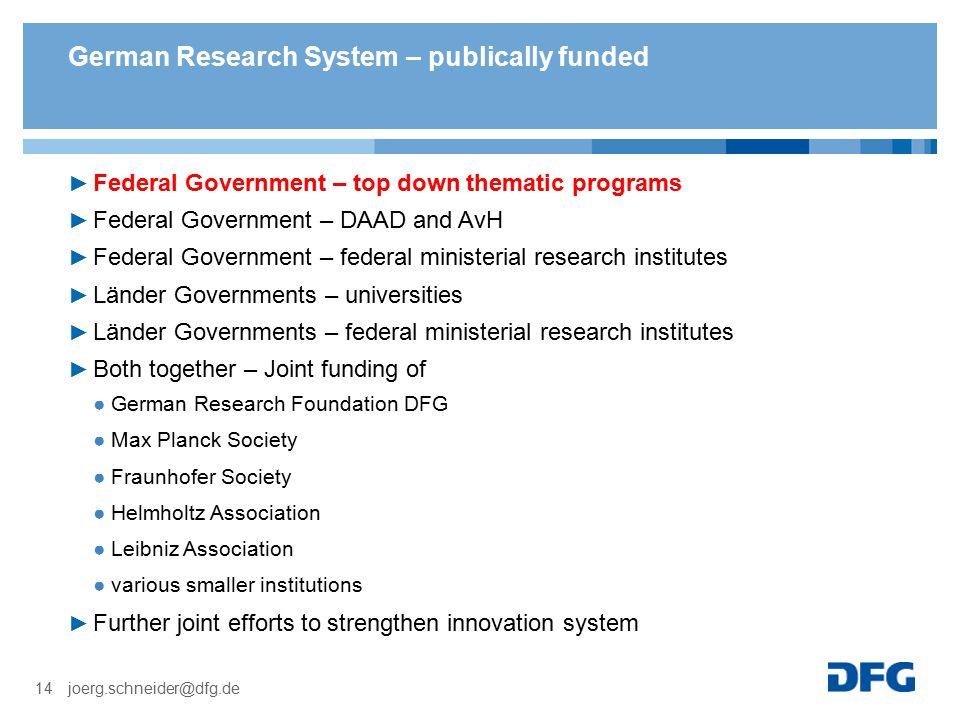 German Research System – publically funded

► Federal Government – top down thematic programs

► Federal Government – DAAD and AvH

► Federal Government – federal ministerial research institutes

► Länder Governments – universities

► Länder Governments – federal ministerial research institutes

► Both together – Joint funding of

● German Research Foundation DFG

● Max Planck Society

● Fraunhofer Society

● Helmholtz Association

● Leibniz Association

● various smaller institutions

► Further joint efforts to strengthen innovation system

14 joerg.schneider@dfg.de

DFG